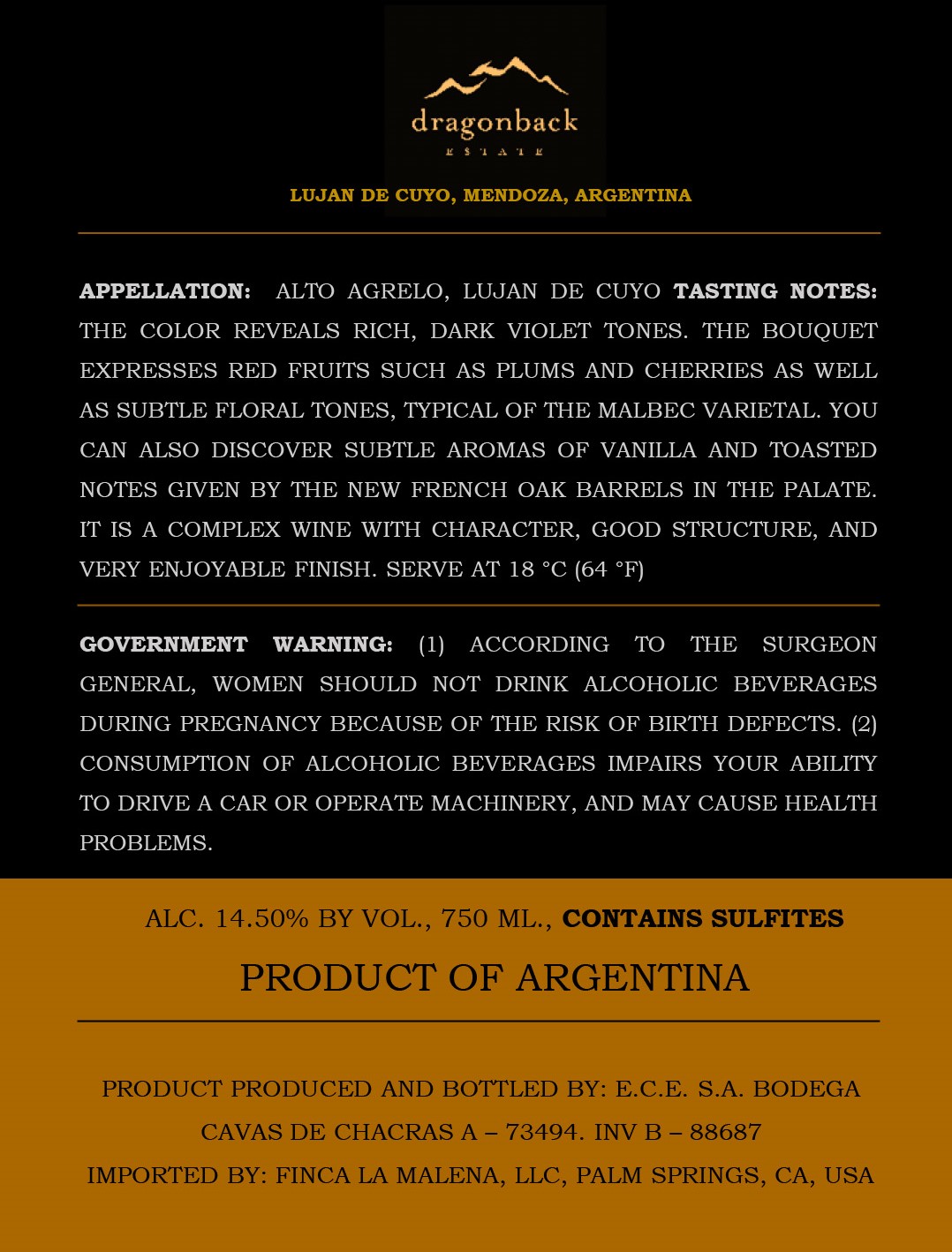 dragonback
ESTATE

LUJAN DE CUYO, MENDOZA, ARGENTINA

APPELLATION: ALTO AGRELO, LUJAN DE CUYO TASTING NOTES: THE COLOR REVEALS RICH, DARK VIOLET TONES. THE BOUQUET EXPRESSES RED FRUITS SUCH AS PLUMS AND CHERRIES AS WELL AS SUBTLE FLORAL TONES, TYPICAL OF THE MALBEC VARIETAL. YOU CAN ALSO DISCOVER SUBTLE AROMAS OF VANILLA AND TOASTED NOTES GIVEN BY THE NEW FRENCH OAK BARRELS IN THE PALATE. IT IS A COMPLEX WINE WITH CHARACTER, GOOD STRUCTURE, AND VERY ENJOYABLE FINISH. SERVE AT 18 °C (64 °F)

GOVERNMENT WARNING: (1) ACCORDING TO THE SURGEON GENERAL, WOMEN SHOULD NOT DRINK ALCOHOLIC BEVERAGES DURING PREGNANCY BECAUSE OF THE RISK OF BIRTH DEFECTS. (2) CONSUMPTION OF ALCOHOLIC BEVERAGES IMPAIRS YOUR ABILITY TO DRIVE A CAR OR OPERATE MACHINERY, AND MAY CAUSE HEALTH PROBLEMS.

ALC. 14.50% BY VOL., 750 ML., CONTAINS SULFITES

PRODUCT OF ARGENTINA

PRODUCT PRODUCED AND BOTTLED BY: E.C.E. S.A. BODEGA
CAVAS DE CHACRAS A – 73494. INV B – 88687
IMPORTED BY: FINCA LA MALENA, LLC, PALM SPRINGS, CA, USA